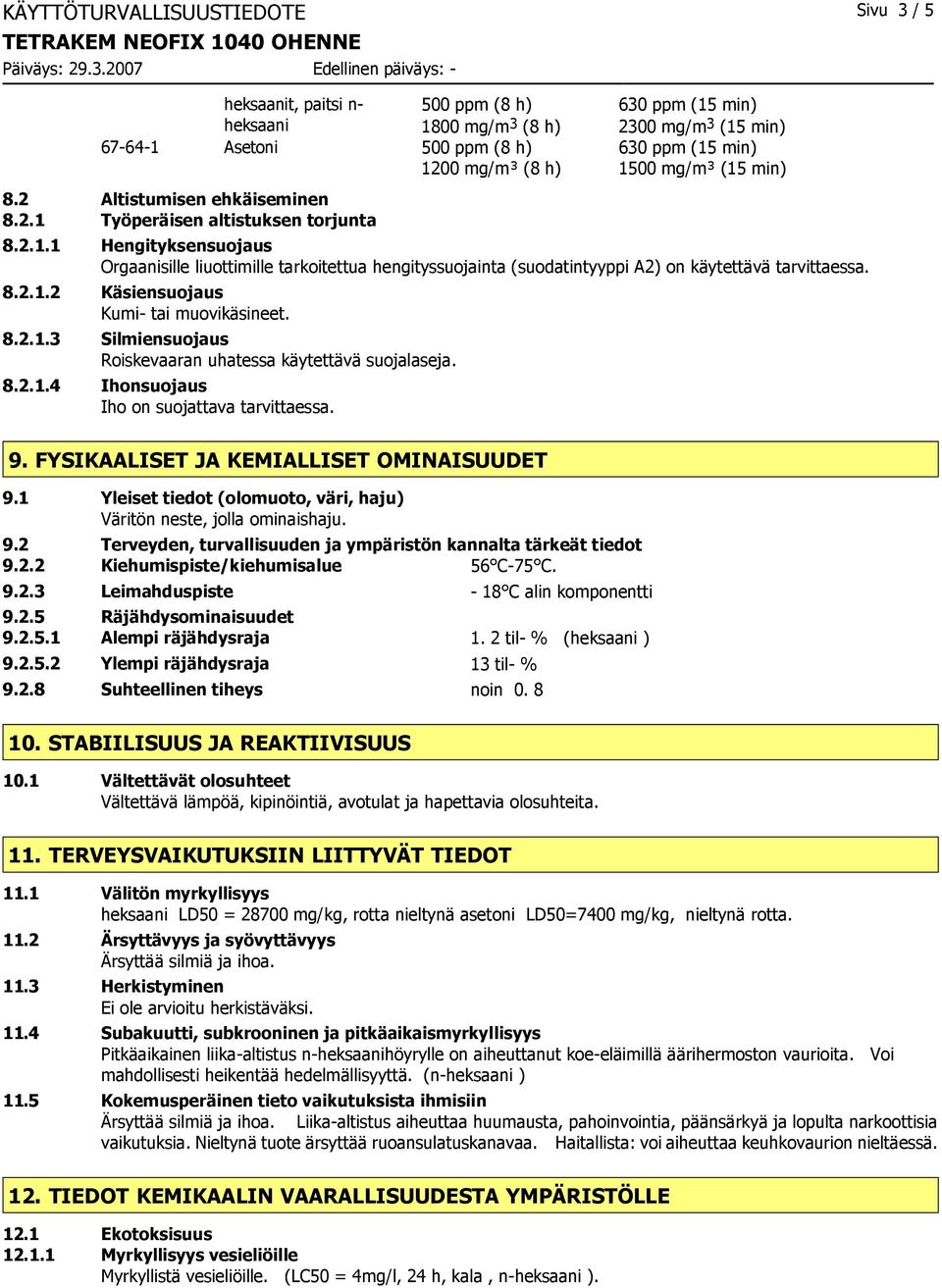 KÄYTTÖTURVALLISUUSTIEDOTE
Sivu 3 / 5
TETRAKEM NEOFIX 1040 OHENNE
Päiväys: 29.3.2007
Edellinen päiväys: -

| | | | |
|---|---|---|---|
| | heksaanit, paitsi n-heksaani | 500 ppm (8 h) 1800 mg/m$^3$ (8 h) | 630 ppm (15 min) 2300 mg/m$^3$ (15 min) |
| 67-64-1 | Asetoni | 500 ppm (8 h) 1200 mg/m³ (8 h) | 630 ppm (15 min) 1500 mg/m³ (15 min) |

8.2 Altistumisen ehkäiseminen
8.2.1 Työperäisen altistuksen torjunta
8.2.1.1 Hengityksensuojaus
Orgaanisille liuottimille tarkoitettua hengityssuojainta (suodatintyyppi A2) on käytettävä tarvittaessa.
8.2.1.2 Käsiensuojaus
Kumi- tai muovikäsineet.
8.2.1.3 Silmiensuojaus
Roiskevaaran uhatessa käytettävä suojalaseja.
8.2.1.4 Ihonsuojaus
Iho on suojattava tarvittaessa.

9. FYSIKAALISET JA KEMIALLISET OMINAISUUDET
9.1 Yleiset tiedot (olomuoto, väri, haju)
Väritön neste, jolla ominaishaju.
9.2 Terveyden, turvallisuuden ja ympäristön kannalta tärkeät tiedot
9.2.2 Kiehumispiste/kiehumisalue 56°C-75°C.
9.2.3 Leimahduspiste - 18°C alin komponentti
9.2.5 Räjähdysominaisuudet
9.2.5.1 Alempi räjähdysraja 1. 2 til- % (heksaani )
9.2.5.2 Ylempi räjähdysraja 13 til- %
9.2.8 Suhteellinen tiheys noin 0. 8

10. STABIILISUUS JA REAKTIIVISUUS
10.1 Vältettävät olosuhteet
Vältettävä lämpöä, kipinöintiä, avotulat ja hapettavia olosuhteita.

11. TERVEYSVAIKUTUKSIIN LIITTYVÄT TIEDOT
11.1 Välitön myrkyllisyys
heksaani LD50 = 28700 mg/kg, rotta nieltynä asetoni LD50=7400 mg/kg, nieltynä rotta.
11.2 Ärsyttävyys ja syövyttävyys
Ärsyttää silmiä ja ihoa.
11.3 Herkistyminen
Ei ole arvioitu herkistäväksi.
11.4 Subakuutti, subkrooninen ja pitkäaikaismyrkyllisyys
Pitkäaikainen liika-altistus n-heksaanihöyrylle on aiheuttanut koe-eläimillä äärihermoston vaurioita. Voi mahdollisesti heikentää hedelmällisyyttä. (n-heksaani )
11.5 Kokemusperäinen tieto vaikutuksista ihmisiin
Ärsyttää silmiä ja ihoa. Liika-altistus aiheuttaa huumausta, pahoinvointia, päänsärkyä ja lopulta narkoottisia vaikutuksia. Nieltynä tuote ärsyttää ruoansulatuskanavaa. Haitallista: voi aiheuttaa keuhkovaurion nieltäessä.

12. TIEDOT KEMIKAALIN VAARALLISUUDESTA YMPÄRISTÖLLE
12.1 Ekotoksisuus
12.1.1 Myrkyllisyys vesieliöille
Myrkyllistä vesieliöille. (LC50 = 4mg/l, 24 h, kala , n-heksaani ).